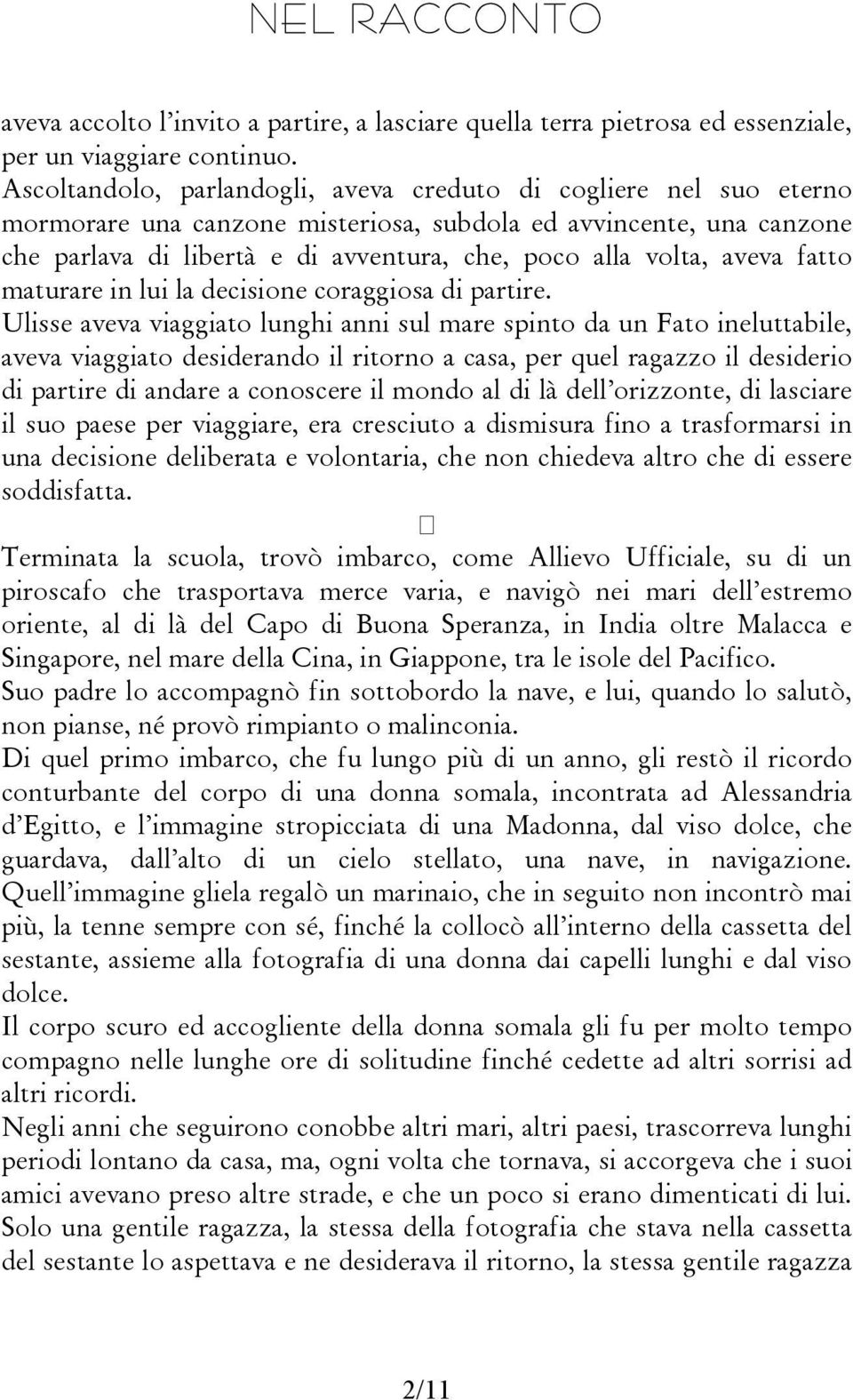 NEL RACCONTO

aveva accolto l'invito a partire, a lasciare quella terra pietrosa ed essenziale, per un viaggiare continuo.
Ascoltandolo, parlandogli, aveva creduto di cogliere nel suo eterno mormorare una canzone misteriosa, subdola ed avvincente, una canzone che parlava di libertà e di avventura, che, poco alla volta, aveva fatto maturare in lui la decisione coraggiosa di partire.
Ulisse aveva viaggiato lunghi anni sul mare spinto da un Fato ineluttabile, aveva viaggiato desiderando il ritorno a casa, per quel ragazzo il desiderio di partire di andare a conoscere il mondo al di là dell'orizzonte, di lasciare il suo paese per viaggiare, era cresciuto a dismisura fino a trasformarsi in una decisione deliberata e volontaria, che non chiedeva altro che di essere soddisfatta.

Terminata la scuola, trovò imbarco, come Allievo Ufficiale, su di un piroscafo che trasportava merce varia, e navigò nei mari dell'estremo oriente, al di là del Capo di Buona Speranza, in India oltre Malacca e Singapore, nel mare della Cina, in Giappone, tra le isole del Pacifico.
Suo padre lo accompagnò fin sottobordo la nave, e lui, quando lo salutò, non pianse, né provò rimpianto o malinconia.
Di quel primo imbarco, che fu lungo più di un anno, gli restò il ricordo conturbante del corpo di una donna somala, incontrata ad Alessandria d'Egitto, e l'immagine stropicciata di una Madonna, dal viso dolce, che guardava, dall'alto di un cielo stellato, una nave, in navigazione. Quell'immagine gliela regalò un marinaio, che in seguito non incontrò mai più, la tenne sempre con sé, finché la collocò all'interno della cassetta del sestante, assieme alla fotografia di una donna dai capelli lunghi e dal viso dolce.
Il corpo scuro ed accogliente della donna somala gli fu per molto tempo compagno nelle lunghe ore di solitudine finché cedette ad altri sorrisi ad altri ricordi.
Negli anni che seguirono conobbe altri mari, altri paesi, trascorreva lunghi periodi lontano da casa, ma, ogni volta che tornava, si accorgeva che i suoi amici avevano preso altre strade, e che un poco si erano dimenticati di lui. Solo una gentile ragazza, la stessa della fotografia che stava nella cassetta del sestante lo aspettava e ne desiderava il ritorno, la stessa gentile ragazza

2/11